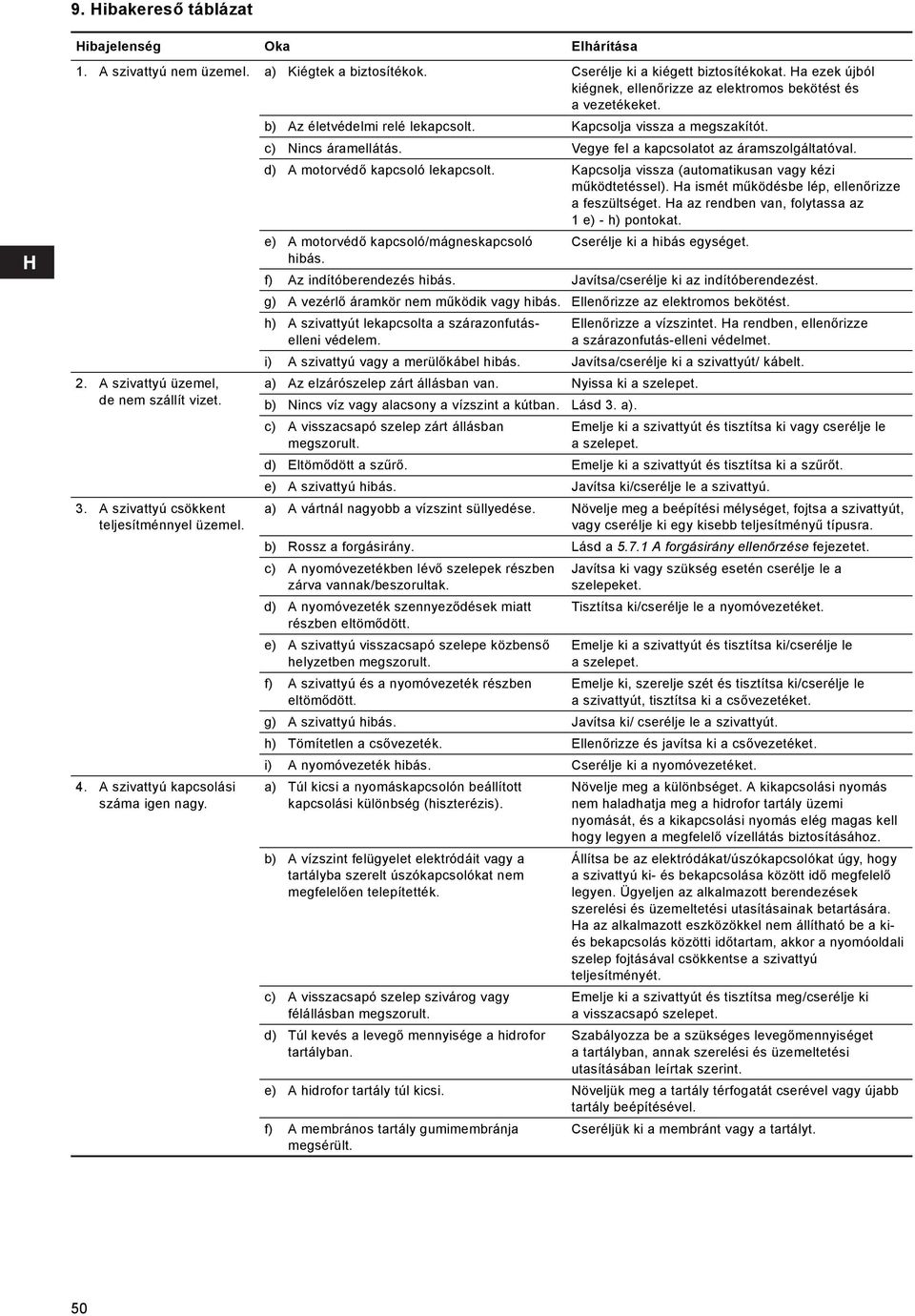 9. Hibakereső táblázat

H

| Hibajelenség | Oka | Elhárítása |
|---|---|---|
| 1. A szivattyú nem üzemel. | a) Kiégtek a biztosítékok. | Cserélje ki a kiégett biztosítékokat. Ha ezek újból kiégnek, ellenőrizze az elektromos bekötést és a vezetékeket. |
| | b) Az életvédelmi relé lekapcsolt. | Kapcsolja vissza a megszakítót. |
| | c) Nincs áramellátás. | Vegye fel a kapcsolatot az áramszolgáltatóval. |
| | d) A motorvédő kapcsoló lekapcsolt. | Kapcsolja vissza (automatikusan vagy kézi működtetéssel). Ha ismét működésbe lép, ellenőrizze a feszültséget. Ha az rendben van, folytassa az 1 e) - h) pontokat. |
| | e) A motorvédő kapcsoló/mágneskapcsoló hibás. | Cserélje ki a hibás egységet. |
| | f) Az indítóberendezés hibás. | Javítsa/cserélje ki az indítóberendezést. |
| | g) A vezérlő áramkör nem működik vagy hibás. | Ellenőrizze az elektromos bekötést. |
| | h) A szivattyút lekapcsolta a szárazonfutás-elleni védelem. | Ellenőrizze a vízszintet. Ha rendben, ellenőrizze a szárazonfutás-elleni védelmet. |
| | i) A szivattyú vagy a merülőkábel hibás. | Javítsa/cserélje ki a szivattyút/ kábelt. |
| 2. A szivattyú üzemel, de nem szállít vizet. | a) Az elzárószelep zárt állásban van. | Nyissa ki a szelepet. |
| | b) Nincs víz vagy alacsony a vízszint a kútban. | Lásd 3. a). |
| | c) A visszacsapó szelep zárt állásban megszorult. | Emelje ki a szivattyút és tisztítsa ki vagy cserélje le a szelepet. |
| | d) Eltömődött a szűrő. | Emelje ki a szivattyút és tisztítsa ki a szűrőt. |
| | e) A szivattyú hibás. | Javítsa ki/cserélje le a szivattyú. |
| 3. A szivattyú csökkent teljesítménnyel üzemel. | a) A vártnál nagyobb a vízszint süllyedése. | Növelje meg a beépítési mélységet, fojtsa a szivattyút, vagy cserélje ki egy kisebb teljesítményű típusra. |
| | b) Rossz a forgásirány. | Lásd a 5.7.1 A forgásirány ellenőrzése fejezetet. |
| | c) A nyomóvezetékben lévő szelepek részben zárva vannak/beszorultak. | Javítsa ki vagy szükség esetén cserélje le a szelepeket. |
| | d) A nyomóvezeték szennyeződések miatt részben eltömődött. | Tisztítsa ki/cserélje le a nyomóvezetéket. |
| | e) A szivattyú visszacsapó szelepe közbenső helyzetben megszorult. | Emelje ki a szivattyút és tisztítsa ki/cserélje le a szelepet. |
| | f) A szivattyú és a nyomóvezeték részben eltömődött. | Emelje ki, szerelje szét és tisztítsa ki/cserélje le a szivattyút, tisztítsa ki a csővezetéket. |
| | g) A szivattyú hibás. | Javítsa ki/ cserélje le a szivattyút. |
| | h) Tömítetlen a csővezeték. | Ellenőrizze és javítsa ki a csővezetéket. |
| | i) A nyomóvezeték hibás. | Cserélje ki a nyomóvezetéket. |
| 4. A szivattyú kapcsolási száma igen nagy. | a) Túl kicsi a nyomáskapcsolón beállított kapcsolási különbség (hiszterézis). | Növelje meg a különbséget. A kikapcsolási nyomás nem haladhatja meg a hidrofor tartály üzemi nyomását, és a kikapcsolási nyomás elég magas kell hogy legyen a megfelelő vízellátás biztosításához. |
| | b) A vízszint felügyelet elektródáit vagy a tartályba szerelt úszókapcsolókat nem megfelelően telepítették. | Állítsa be az elektródákat/úszókapcsolókat úgy, hogy a szivattyú ki- és bekapcsolása között idő megfelelő legyen. Ügyeljen az alkalmazott berendezések szerelési és üzemeltetési utasításainak betartására. Ha az alkalmazott eszközökkel nem állítható be a ki- és bekapcsolás közötti időtartam, akkor a nyomóoldali szelep fojtásával csökkentse a szivattyú teljesítményét. |
| | c) A visszacsapó szelep szivárog vagy félállásban megszorult. | Emelje ki a szivattyút és tisztítsa meg/cserélje ki a visszacsapó szelepet. |
| | d) Túl kevés a levegő mennyisége a hidrofor tartályban. | Szabályozza be a szükséges levegőmennyiséget a tartályban, annak szerelési és üzemeltetési utasításában leírtak szerint. |
| | e) A hidrofor tartály túl kicsi. | Növeljük meg a tartály térfogatát cserével vagy újabb tartály beépítésével. |
| | f) A membrános tartály gumimembránja megsérült. | Cseréljük ki a membránt vagy a tartályt. |

50